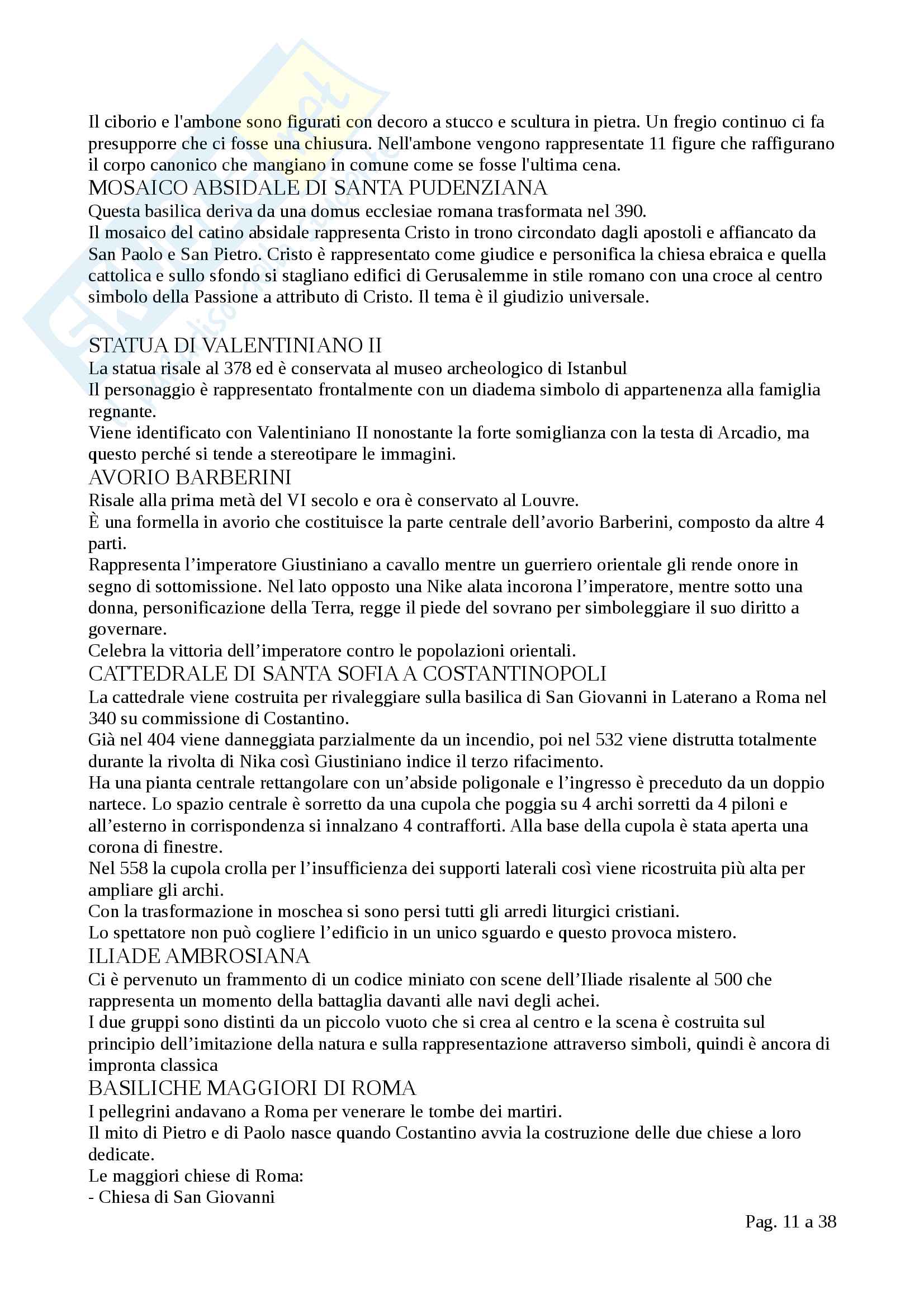 Il ciborio e l'ambone sono figurati con decoro a stucco e scultura in pietra. Un fregio continuo ci fa presupporre che ci fosse una chiusura. Nell'ambone vengono rappresentate 11 figure che raffigurano il corpo canonico che mangiano in comune come se fosse l'ultima cena.
MOSAICO ABSIDALE DI SANTA PUDENZIANA
Questa basilica deriva da una domus ecclesiae romana trasformata nel 390.
Il mosaico del catino absidale rappresenta Cristo in trono circondato dagli apostoli e affiancato da San Paolo e San Pietro. Cristo è rappresentato come giudice e personifica la chiesa ebraica e quella cattolica e sullo sfondo si stagliano edifici di Gerusalemme in stile romano con una croce al centro simbolo della Passione a attributo di Cristo. Il tema è il giudizio universale.

STATUA DI VALENTINIANO II
La statua risale al 378 ed è conservata al museo archeologico di Istanbul
Il personaggio è rappresentato frontalmente con un diadema simbolo di appartenenza alla famiglia regnante.
Viene identificato con Valentiniano II nonostante la forte somiglianza con la testa di Arcadio, ma questo perché si tende a stereotipare le immagini.
AVORIO BARBERINI
Risale alla prima metà del VI secolo e ora è conservato al Louvre.
È una formella in avorio che costituisce la parte centrale dell'avorio Barberini, composto da altre 4 parti.
Rappresenta l'imperatore Giustiniano a cavallo mentre un guerriero orientale gli rende onore in segno di sottomissione. Nel lato opposto una Nike alata incorona l'imperatore, mentre sotto una donna, personificazione della Terra, regge il piede del sovrano per simboleggiare il suo diritto a governare.
Celebra la vittoria dell'imperatore contro le popolazioni orientali.
CATTEDRALE DI SANTA SOFIA A COSTANTINOPOLI
La cattedrale viene costruita per rivaleggiare sulla basilica di San Giovanni in Laterano a Roma nel 340 su commissione di Costantino.
Già nel 404 viene danneggiata parzialmente da un incendio, poi nel 532 viene distrutta totalmente durante la rivolta di Nika così Giustiniano indice il terzo rifacimento.
Ha una pianta centrale rettangolare con un'abside poligonale e l'ingresso è preceduto da un doppio nartece. Lo spazio centrale è sorretto da una cupola che poggia su 4 archi sorretti da 4 piloni e all'esterno in corrispondenza si innalzano 4 contrafforti. Alla base della cupola è stata aperta una corona di finestre.
Nel 558 la cupola crolla per l'insufficienza dei supporti laterali così viene ricostruita più alta per ampliare gli archi.
Con la trasformazione in moschea si sono persi tutti gli arredi liturgici cristiani.
Lo spettatore non può cogliere l'edificio in un unico sguardo e questo provoca mistero.
ILIADE AMBROSIANA
Ci è pervenuto un frammento di un codice miniato con scene dell'Iliade risalente al 500 che rappresenta un momento della battaglia davanti alle navi degli achei.
I due gruppi sono distinti da un piccolo vuoto che si crea al centro e la scena è costruita sul principio dell'imitazione della natura e sulla rappresentazione attraverso simboli, quindi è ancora di impronta classica
BASILICHE MAGGIORI DI ROMA
I pellegrini andavano a Roma per venerare le tombe dei martiri.
Il mito di Pietro e di Paolo nasce quando Costantino avvia la costruzione delle due chiese a loro dedicate.
Le maggiori chiese di Roma:
- Chiesa di San Giovanni

Pag. 11 a 38